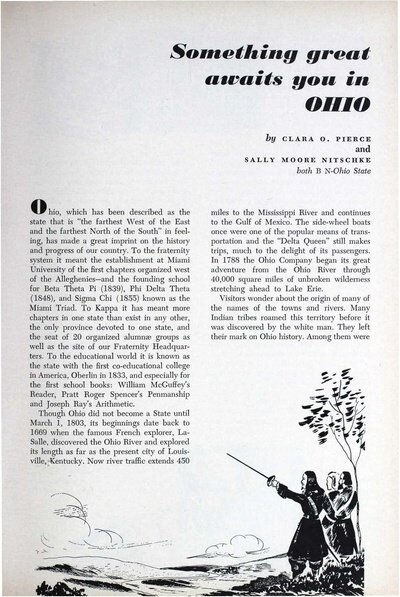 Something great awaits you in OHIO

by CLARA O. PIERCE
and
SALLY MOORE NITSCHKE
both B N-Ohio State

Ohio, which has been described as the state that is "the farthest West of the East and the farthest North of the South" in feeling, has made a great imprint on the history and progress of our country. To the fraternity system it meant the establishment at Miami University of the first chapters organized west of the Alleghenies—and the founding school for Beta Theta Pi (1839), Phi Delta Theta (1848), and Sigma Chi (1855) known as the Miami Triad. To Kappa it has meant more chapters in one state than exist in any other, the only province devoted to one state, and the seat of 20 organized alumnæ groups as well as the site of our Fraternity Headquarters. To the educational world it is known as the state with the first co-educational college in America, Oberlin in 1833, and especially for the first school books: William McGuffey's Reader, Pratt Roger Spencer's Penmanship and Joseph Ray's Arithmetic.

Though Ohio did not become a State until March 1, 1803, its beginnings date back to 1669 when the famous French explorer, LaSalle, discovered the Ohio River and explored its length as far as the present city of Louisville, Kentucky. Now river traffic extends 450 miles to the Mississippi River and continues to the Gulf of Mexico. The side-wheel boats once were one of the popular means of transportation and the "Delta Queen" still makes trips, much to the delight of its passengers. In 1788 the Ohio Company began its great adventure from the Ohio River through 40,000 square miles of unbroken wilderness stretching ahead to Lake Erie.

Visitors wonder about the origin of many of the names of the towns and rivers. Many Indian tribes roamed this territory before it was discovered by the white man. They left their mark on Ohio history. Among them were